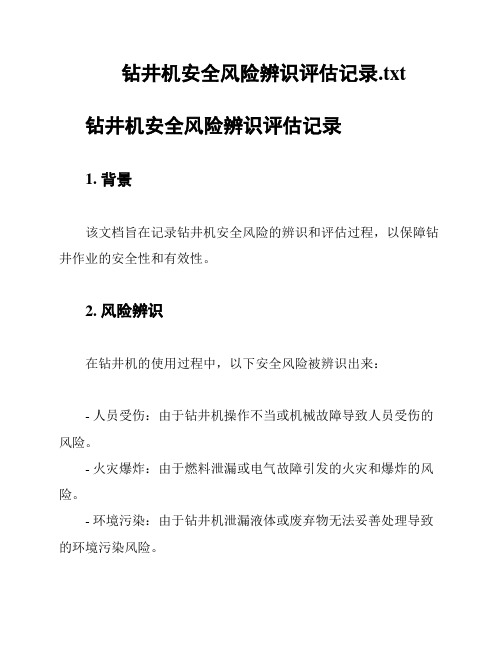 钻井机安全风险辨识评估记录.txt

钻井机安全风险辨识评估记录

1. 背景

该文档旨在记录钻井机安全风险的辨识和评估过程，以保障钻井作业的安全性和有效性。

2. 风险辨识

在钻井机的使用过程中，以下安全风险被辨识出来：

- 人员受伤：由于钻井机操作不当或机械故障导致人员受伤的风险。
- 火灾爆炸：由于燃料泄漏或电气故障引发的火灾和爆炸的风险。
- 环境污染：由于钻井机泄漏液体或废弃物无法妥善处理导致的环境污染风险。